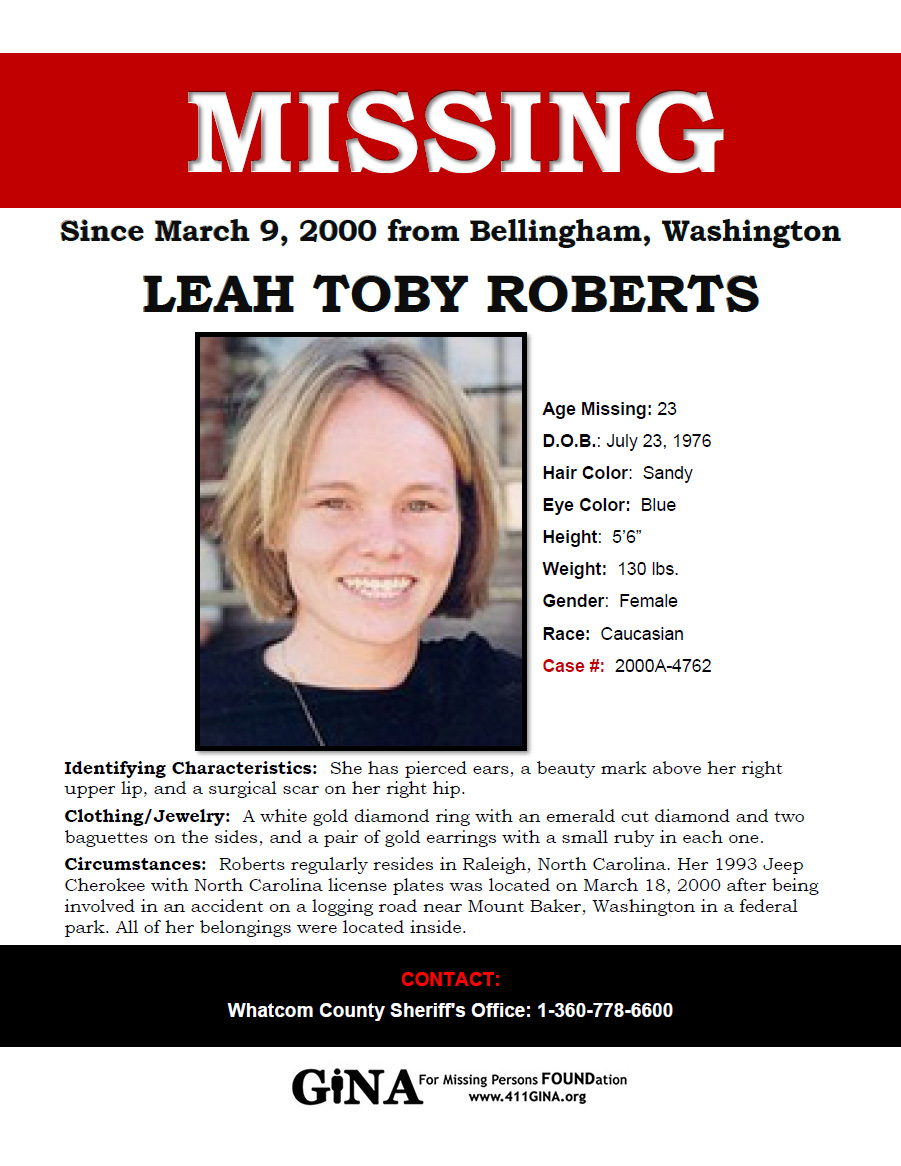 MISSING

Since March 9, 2000 from Bellingham, Washington

LEAH TOBY ROBERTS

Age Missing: 23
D.O.B.: July 23, 1976
Hair Color: Sandy
Eye Color: Blue
Height: 5'6"
Weight: 130 lbs.
Gender: Female
Race: Caucasian
Case #: 2000A-4762

Identifying Characteristics: She has pierced ears, a beauty mark above her right upper lip, and a surgical scar on her right hip.

Clothing/Jewelry: A white gold diamond ring with an emerald cut diamond and two baguettes on the sides, and a pair of gold earrings with a small ruby in each one.

Circumstances: Roberts regularly resides in Raleigh, North Carolina. Her 1993 Jeep Cherokee with North Carolina license plates was located on March 18, 2000 after being involved in an accident on a logging road near Mount Baker, Washington in a federal park. All of her belongings were located inside.

CONTACT:
Whatcom County Sheriff's Office: 1-360-778-6600

GiNA For Missing Persons FOUNDation
www.411GINA.org